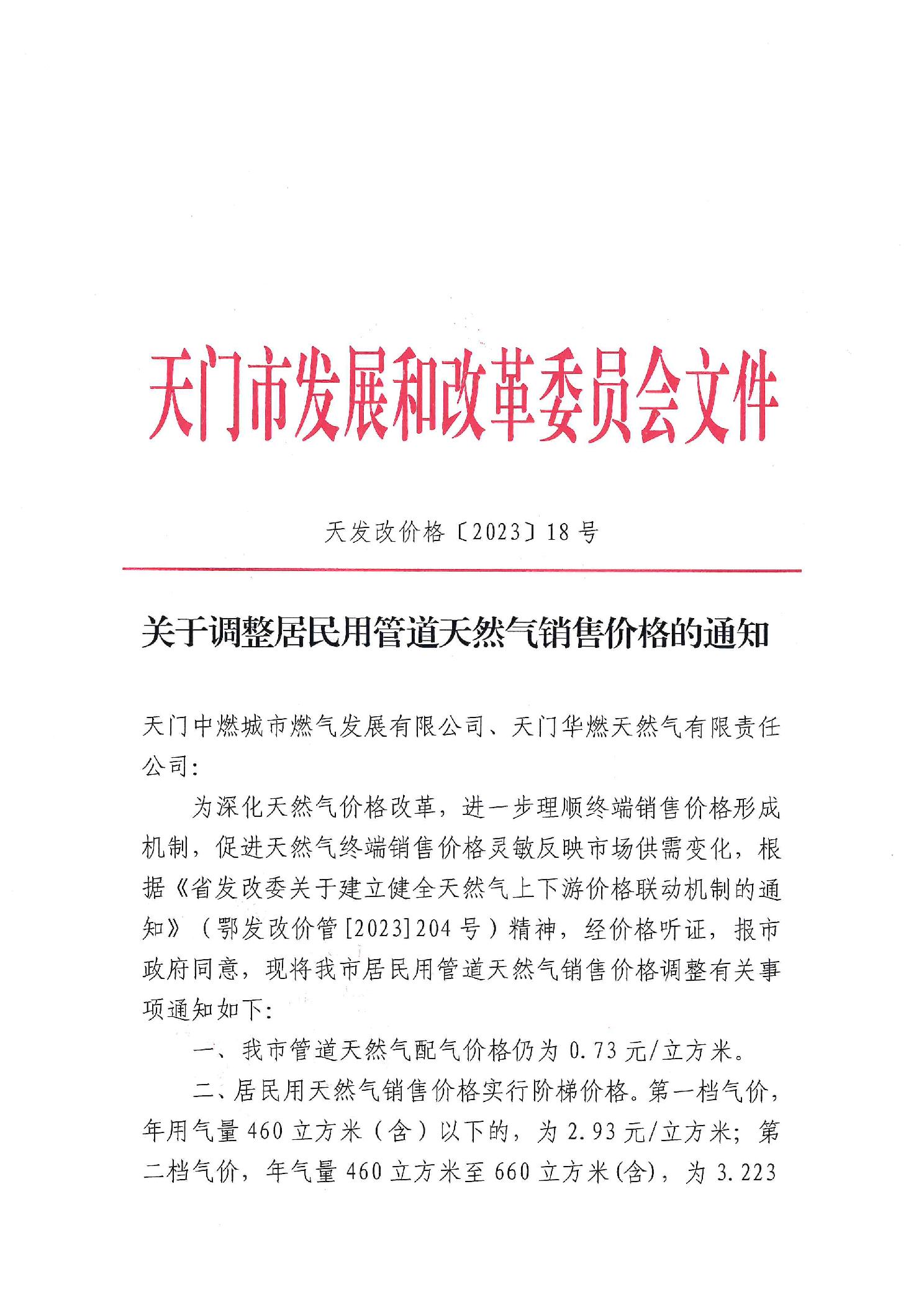 天门市发展和改革委员会文件

天发改价格〔2023〕18号

关于调整居民用管道天然气销售价格的通知

天门中燃城市燃气发展有限公司、天门华燃天然气有限责任公司：

为深化天然气价格改革，进一步理顺终端销售价格形成机制，促进天然气终端销售价格灵敏反映市场供需变化，根据《省发改委关于建立健全天然气上下游价格联动机制的通知》（鄂发改价管[2023]204号）精神，经价格听证，报市政府同意，现将我市居民用管道天然气销售价格调整有关事项通知如下：

一、我市管道天然气配气价格仍为0.73元/立方米。

二、居民用天然气销售价格实行阶梯价格。第一档气价，年用气量460立方米（含）以下的，为2.93元/立方米；第二档气价，年气量460立方米至660立方米(含)，为3.223